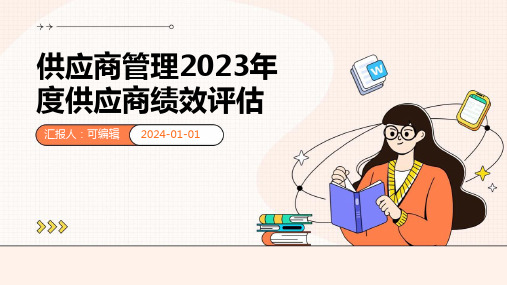 供应商管理2023年度供应商绩效评估

汇报人：可编辑

2024-01-01

W